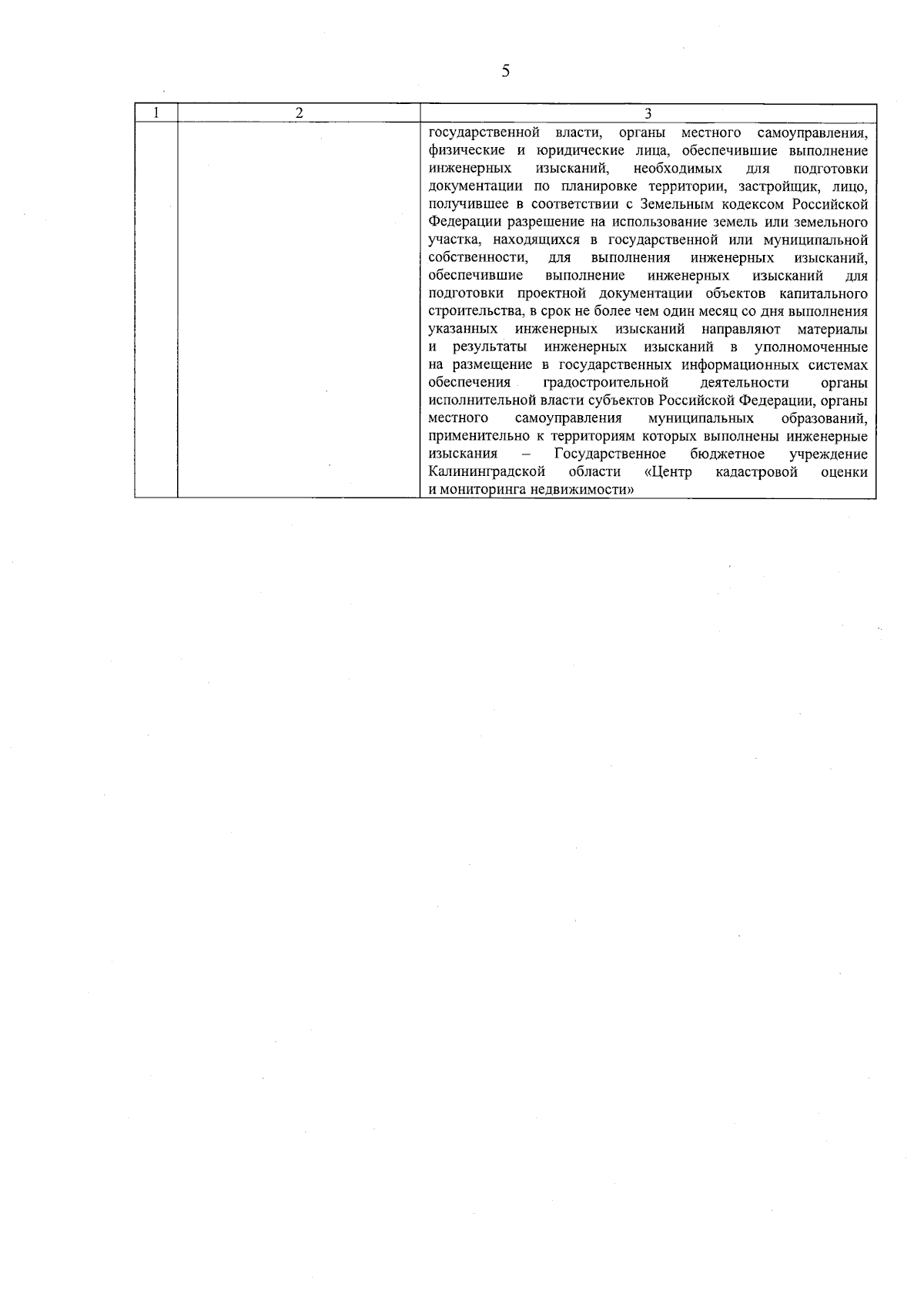 5

| 1 | 2 | 3 |
|---|---|---|
| | | государственной власти, органы местного самоуправления, физические и юридические лица, обеспечившие выполнение инженерных изысканий, необходимых для подготовки документации по планировке территории, застройщик, лицо, получившее в соответствии с Земельным кодексом Российской Федерации разрешение на использование земель или земельного участка, находящихся в государственной или муниципальной собственности, для выполнения инженерных изысканий, обеспечившие выполнение инженерных изысканий для подготовки проектной документации объектов капитального строительства, в срок не более чем один месяц со дня выполнения указанных инженерных изысканий направляют материалы и результаты инженерных изысканий в уполномоченные на размещение в государственных информационных системах обеспечения градостроительной деятельности органы исполнительной власти субъектов Российской Федерации, органы местного самоуправления муниципальных образований, применительно к территориям которых выполнены инженерные изыскания – Государственное бюджетное учреждение Калининградской области «Центр кадастровой оценки и мониторинга недвижимости» |